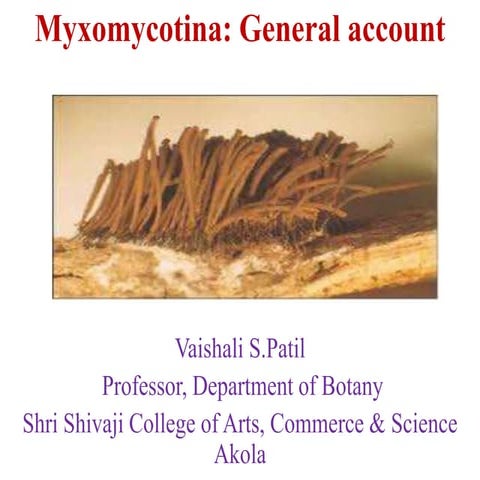 Myxomycotina: General account

Vaishali S.Patil
Professor, Department of Botany
Shri Shivaji College of Arts, Commerce & Science
Akola